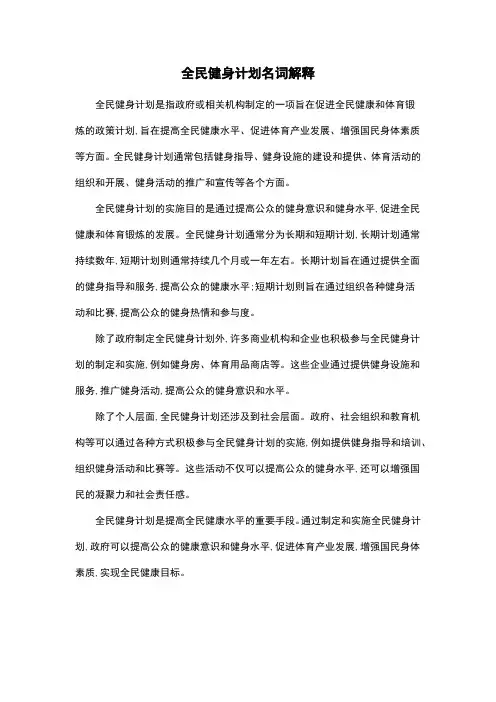 全民健身计划名词解释

全民健身计划是指政府或相关机构制定的一项旨在促进全民健康和体育锻炼的政策计划，旨在提高全民健康水平、促进体育产业发展、增强国民身体素质等方面。全民健身计划通常包括健身指导、健身设施的建设和提供、体育活动的组织和开展、健身活动的推广和宣传等各个方面。

全民健身计划的实施目的是通过提高公众的健身意识和健身水平，促进全民健康和体育锻炼的发展。全民健身计划通常分为长期和短期计划，长期计划通常持续数年，短期计划则通常持续几个月或一年左右。长期计划旨在通过提供全面的健身指导和服务，提高公众的健康水平；短期计划则旨在通过组织各种健身活动和比赛，提高公众的健身热情和参与度。

除了政府制定全民健身计划外，许多商业机构和企业也积极参与全民健身计划的制定和实施，例如健身房、体育用品商店等。这些企业通过提供健身设施和服务，推广健身活动，提高公众的健身意识和水平。

除了个人层面，全民健身计划还涉及到社会层面。政府、社会组织和教育机构等可以通过各种方式积极参与全民健身计划的实施，例如提供健身指导和培训、组织健身活动和比赛等。这些活动不仅可以提高公众的健身水平，还可以增强国民的凝聚力和社会责任感。

全民健身计划是提高全民健康水平的重要手段。通过制定和实施全民健身计划，政府可以提高公众的健康意识和健身水平，促进体育产业发展，增强国民身体素质，实现全民健康目标。